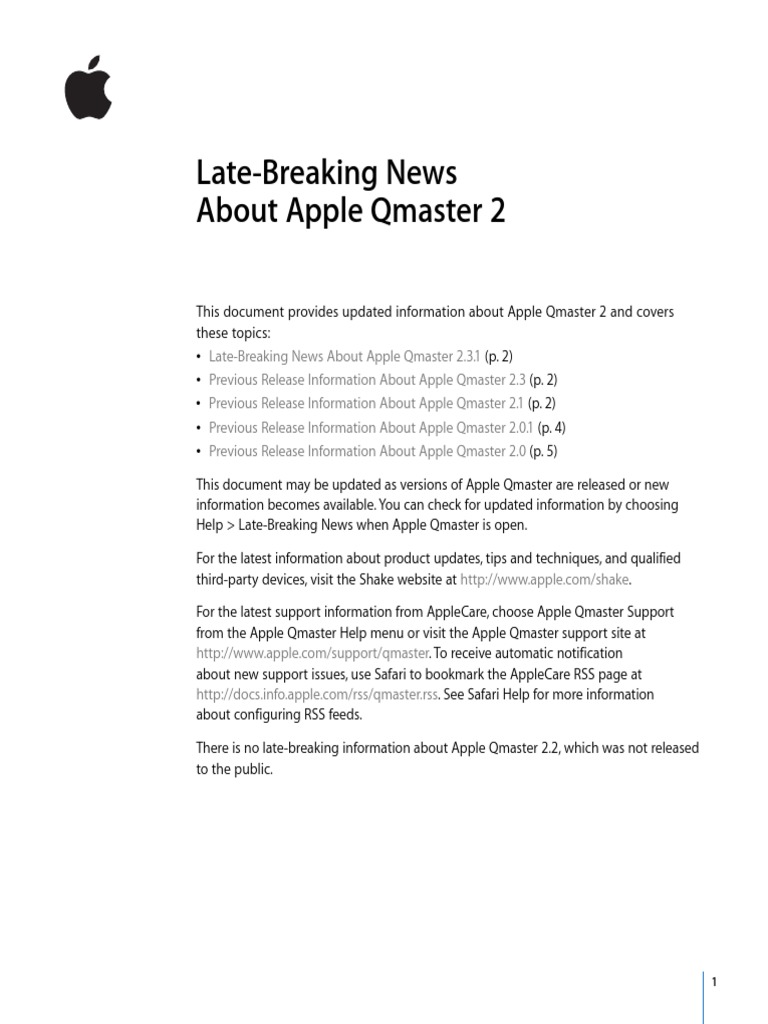 Late-Breaking News
About Apple Qmaster 2

This document provides updated information about Apple Qmaster 2 and covers these topics:
• Late-Breaking News About Apple Qmaster 2.3.1 (p. 2)
• Previous Release Information About Apple Qmaster 2.3 (p. 2)
• Previous Release Information About Apple Qmaster 2.1 (p. 2)
• Previous Release Information About Apple Qmaster 2.0.1 (p. 4)
• Previous Release Information About Apple Qmaster 2.0 (p. 5)

This document may be updated as versions of Apple Qmaster are released or new information becomes available. You can check for updated information by choosing Help > Late-Breaking News when Apple Qmaster is open.

For the latest information about product updates, tips and techniques, and qualified third-party devices, visit the Shake website at http://www.apple.com/shake.

For the latest support information from AppleCare, choose Apple Qmaster Support from the Apple Qmaster Help menu or visit the Apple Qmaster support site at http://www.apple.com/support/qmaster. To receive automatic notification about new support issues, use Safari to bookmark the AppleCare RSS page at http://docs.info.apple.com/rss/qmaster.rss. See Safari Help for more information about configuring RSS feeds.

There is no late-breaking information about Apple Qmaster 2.2, which was not released to the public.

1